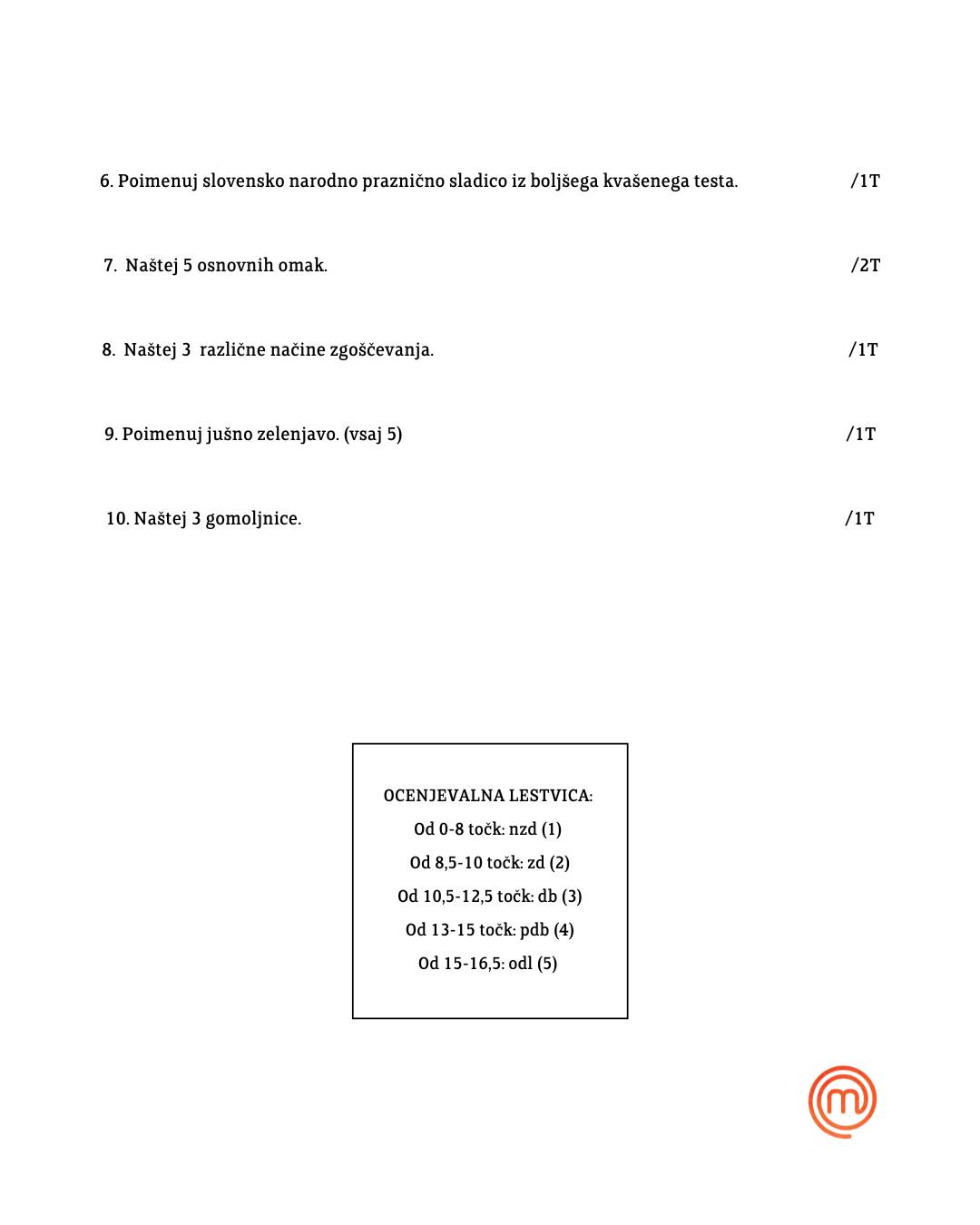 6. Poimenuj slovensko narodno praznično sladico iz boljšega kvašenega testa. /1T

7. Naštej 5 osnovnih omak. /2T

8. Naštej 3 različne načine zgoščevanja. /1T

9. Poimenuj jušno zelenjavo. (vsaj 5) /1T

10. Naštej 3 gomoljnice. /1T

OCENJEVALNA LESTVICA:
Od 0-8 točk: nzd (1)
Od 8,5-10 točk: zd (2)
Od 10,5-12,5 točk: db (3)
Od 13-15 točk: pdb (4)
Od 15-16,5: odl (5)